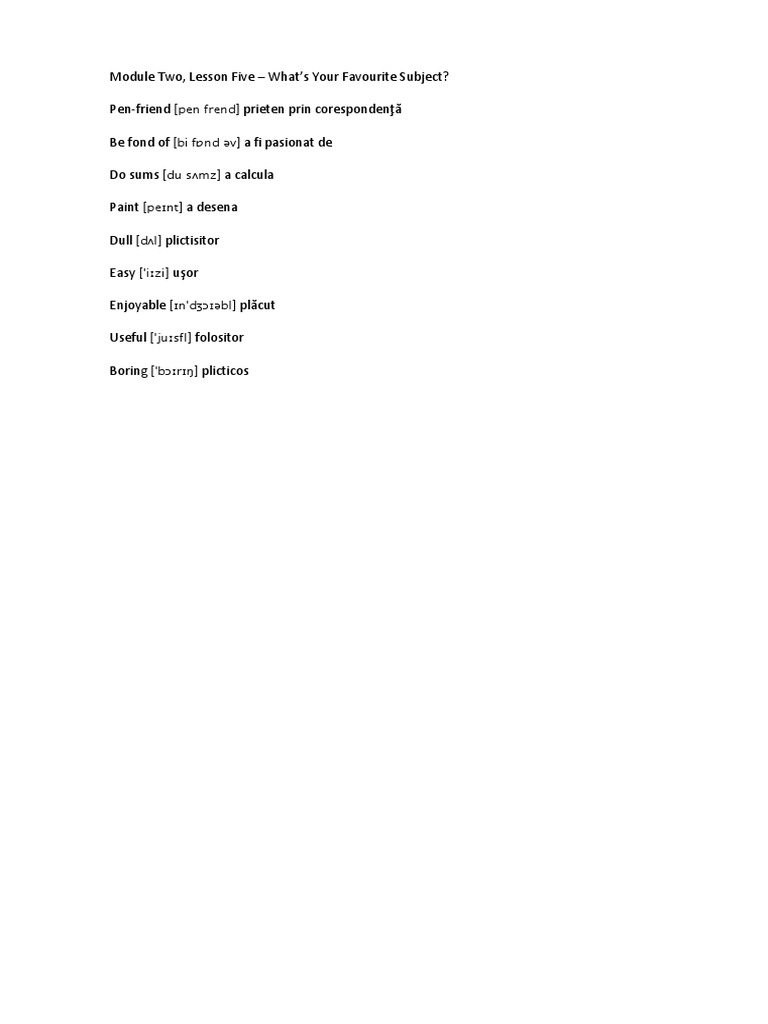 Module Two, Lesson Five – What's Your Favourite Subject?

Pen-friend [pen frend] prieten prin corespondenţă

Be fond of [bi fɒnd əv] a fi pasionat de

Do sums [du sʌmz] a calcula

Paint [peɪnt] a desena

Dull [dʌl] plictisitor

Easy ['iːzi] uşor

Enjoyable [ɪn'dʒɔɪəbl] plăcut

Useful ['juːsfl] folositor

Boring ['bɔːrɪŋ] plicticos